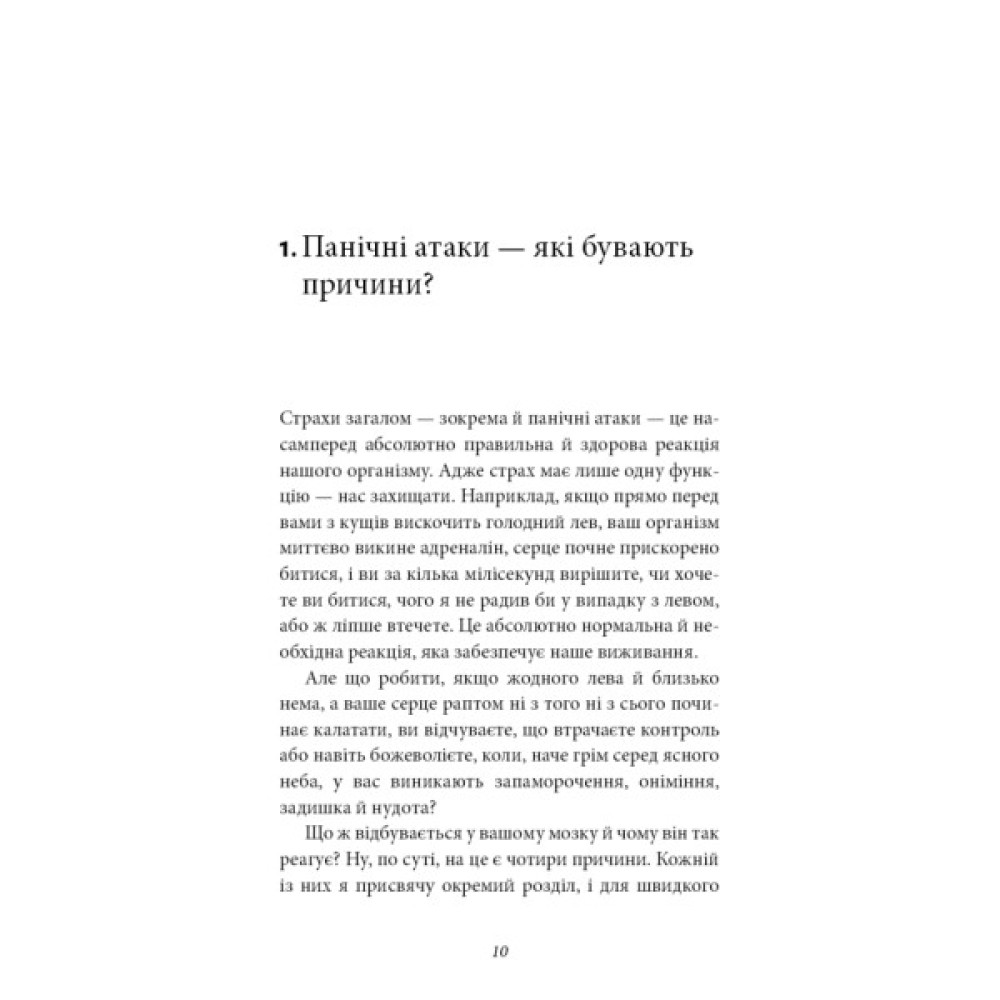 1. Панічні атаки — які бувають причини?

Страхи загалом — зокрема й панічні атаки — це насамперед абсолютно правильна й здорова реакція нашого організму. Адже страх має лише одну функцію — нас захищати. Наприклад, якщо прямо перед вами з кущів вискочить голодний лев, ваш організм миттєво викине адреналін, серце почне прискорено битися, і ви за кілька мілісекунд вирішите, чи хочете ви битися, чого я не радив би у випадку з левом, або ж ліпше втечете. Це абсолютно нормальна й необхідна реакція, яка забезпечує наше виживання.

Але що робити, якщо жодного лева й близько нема, а ваше серце раптом ні з того ні з сього починає калатати, ви відчуваєте, що втрачаєте контроль або навіть божеволієте, коли, наче грім серед ясного неба, у вас виникають запаморочення, оніміння, задишка й нудота?

Що ж відбувається у вашому мозку й чому він так реагує? Ну, по суті, на це є чотири причини. Кожній із них я присвячу окремий розділ, і для швидкого

10